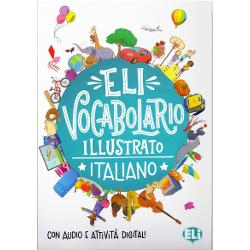 ELI
VOCABOLARIO
ILLUSTRATO
ITALIANO

CON AUDIO E ATTIVITÀ DIGITALI

ELI